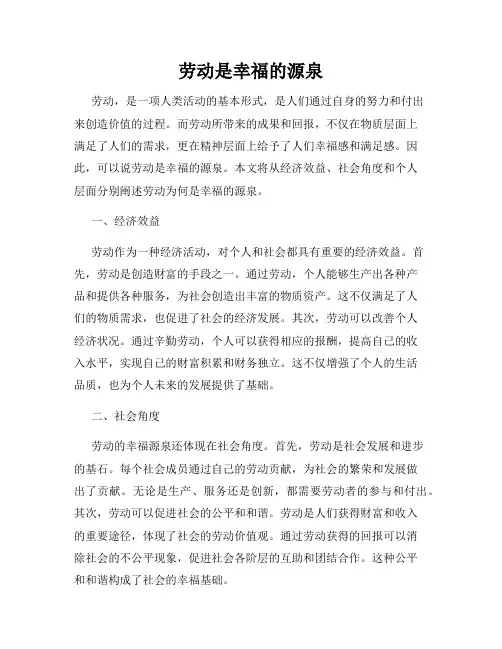 劳动是幸福的源泉

劳动，是一项人类活动的基本形式，是人们通过自身的努力和付出来创造价值的过程。而劳动所带来的成果和回报，不仅在物质层面上满足了人们的需求，更在精神层面上给予了人们幸福感和满足感。因此，可以说劳动是幸福的源泉。本文将从经济效益、社会角度和个人层面分别阐述劳动为何是幸福的源泉。

一、经济效益

劳动作为一种经济活动，对个人和社会都具有重要的经济效益。首先，劳动是创造财富的手段之一。通过劳动，个人能够生产出各种产品和提供各种服务，为社会创造出丰富的物质资产。这不仅满足了人们的物质需求，也促进了社会的经济发展。其次，劳动可以改善个人经济状况。通过辛勤劳动，个人可以获得相应的报酬，提高自己的收入水平，实现自己的财富积累和财务独立。这不仅增强了个人的生活品质，也为个人未来的发展提供了基础。

二、社会角度

劳动的幸福源泉还体现在社会角度。首先，劳动是社会发展和进步的基石。每个社会成员通过自己的劳动贡献，为社会的繁荣和发展做出了贡献。无论是生产、服务还是创新，都需要劳动者的参与和付出。其次，劳动可以促进社会的公平和和谐。劳动是人们获得财富和收入的重要途径，体现了社会的劳动价值观。通过劳动获得的回报可以消除社会的不公平现象，促进社会各阶层的互助和团结合作。这种公平和和谐构成了社会的幸福基础。